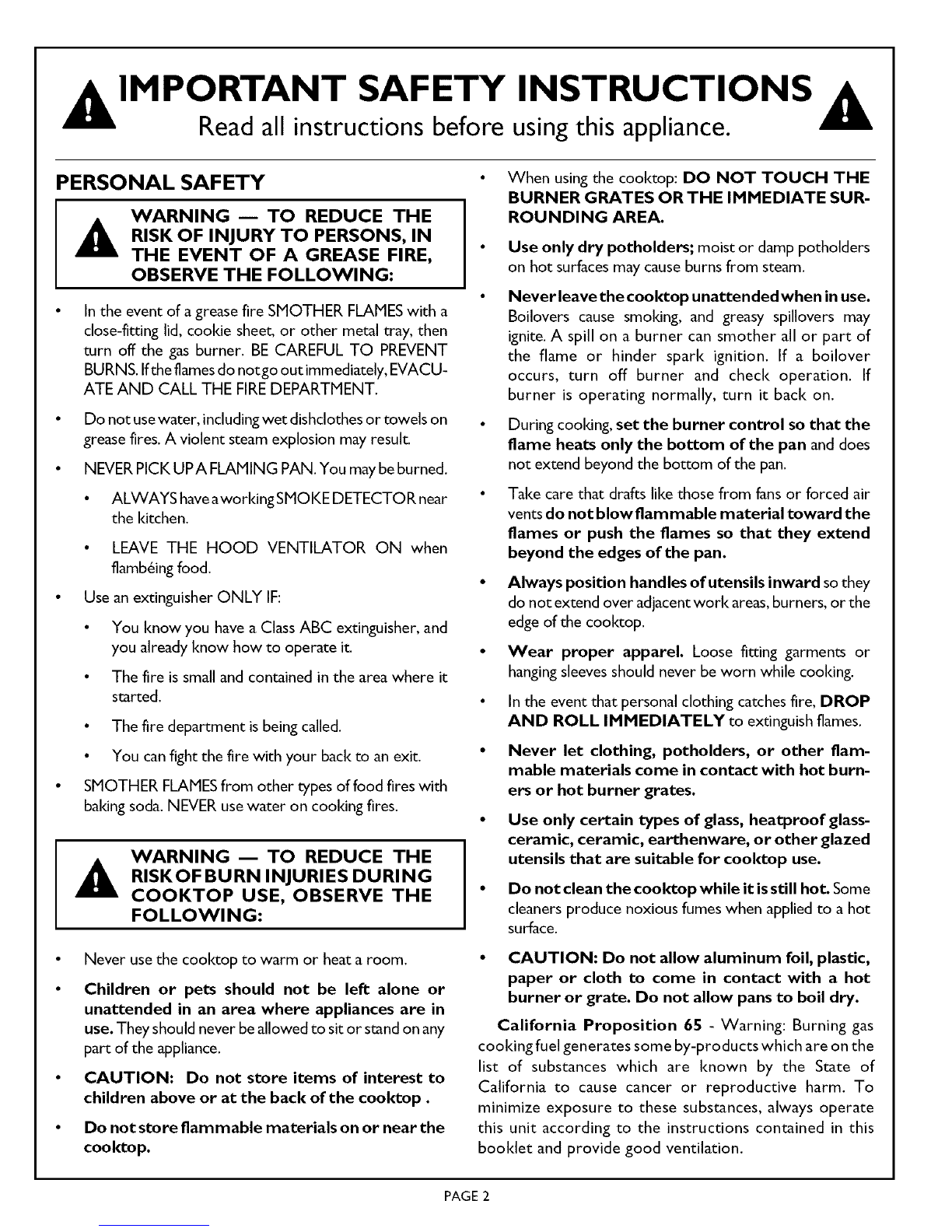 IMPORTANT SAFETY INSTRUCTIONS
Read all instructions before using this appliance.

PERSONAL SAFETY

WARNING — TO REDUCE THE RISK OF INJURY TO PERSONS, IN THE EVENT OF A GREASE FIRE, OBSERVE THE FOLLOWING:

• In the event of a grease fire SMOTHER FLAMES with a close-fitting lid, cookie sheet, or other metal tray, then turn off the gas burner. BE CAREFUL TO PREVENT BURNS. If the flames do not go out immediately, EVACUATE AND CALL THE FIRE DEPARTMENT.

• Do not use water, including wet dishclothes or towels on grease fires. A violent steam explosion may result.

• NEVER PICK UP A FLAMING PAN. You may be burned.

• ALWAYS have a working SMOKE DETECTOR near the kitchen.

• LEAVE THE HOOD VENTILATOR ON when flambéing food.

• Use an extinguisher ONLY IF:

• You know you have a Class ABC extinguisher, and you already know how to operate it.

• The fire is small and contained in the area where it started.

• The fire department is being called.

• You can fight the fire with your back to an exit.

• SMOTHER FLAMES from other types of food fires with baking soda. NEVER use water on cooking fires.

WARNING — TO REDUCE THE RISK OF BURN INJURIES DURING COOKTOP USE, OBSERVE THE FOLLOWING:

• Never use the cooktop to warm or heat a room.

• Children or pets should not be left alone or unattended in an area where appliances are in use. They should never be allowed to sit or stand on any part of the appliance.

• CAUTION: Do not store items of interest to children above or at the back of the cooktop .

• Do not store flammable materials on or near the cooktop.

• When using the cooktop: DO NOT TOUCH THE BURNER GRATES OR THE IMMEDIATE SURROUNDING AREA.

• Use only dry potholders; moist or damp potholders on hot surfaces may cause burns from steam.

• Never leave the cooktop unattended when in use. Boilovers cause smoking, and greasy spillovers may ignite. A spill on a burner can smother all or part of the flame or hinder spark ignition. If a boilover occurs, turn off burner and check operation. If burner is operating normally, turn it back on.

• During cooking, set the burner control so that the flame heats only the bottom of the pan and does not extend beyond the bottom of the pan.

• Take care that drafts like those from fans or forced air vents do not blow flammable material toward the flames or push the flames so that they extend beyond the edges of the pan.

• Always position handles of utensils inward so they do not extend over adjacent work areas, burners, or the edge of the cooktop.

• Wear proper apparel. Loose fitting garments or hanging sleeves should never be worn while cooking.

• In the event that personal clothing catches fire, DROP AND ROLL IMMEDIATELY to extinguish flames.

• Never let clothing, potholders, or other flammable materials come in contact with hot burners or hot burner grates.

• Use only certain types of glass, heatproof glass-ceramic, ceramic, earthenware, or other glazed utensils that are suitable for cooktop use.

• Do not clean the cooktop while it is still hot. Some cleaners produce noxious fumes when applied to a hot surface.

• CAUTION: Do not allow aluminum foil, plastic, paper or cloth to come in contact with a hot burner or grate. Do not allow pans to boil dry.

California Proposition 65 - Warning: Burning gas cooking fuel generates some by-products which are on the list of substances which are known by the State of California to cause cancer or reproductive harm. To minimize exposure to these substances, always operate this unit according to the instructions contained in this booklet and provide good ventilation.

PAGE 2